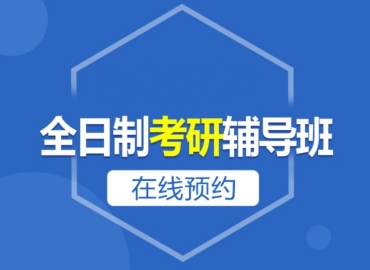 全日制考研辅导班

在线预约